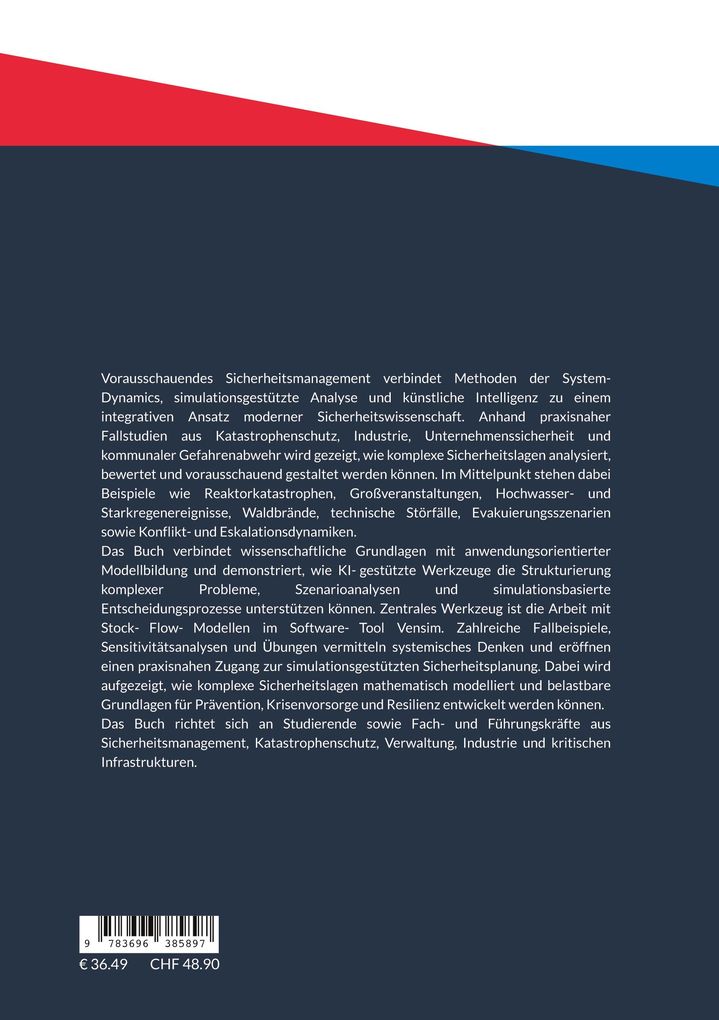 Vorausschauendes Sicherheitsmanagement verbindet Methoden der System-Dynamics, simulationsgestützte Analyse und künstliche Intelligenz zu einem integrativen Ansatz moderner Sicherheitswissenschaft. Anhand praxisnaher Fallstudien aus Katastrophenschutz, Industrie, Unternehmenssicherheit und kommunaler Gefahrenabwehr wird gezeigt, wie komplexe Sicherheitslagen analysiert, bewertet und vorausschauend gestaltet werden können. Im Mittelpunkt stehen dabei Beispiele wie Reaktorkatastrophen, Großveranstaltungen, Hochwasser- und Starkregenereignisse, Waldbrände, technische Störfälle, Evakuierungsszenarien sowie Konflikt- und Eskalationsdynamiken.

Das Buch verbindet wissenschaftliche Grundlagen mit anwendungsorientierter Modellbildung und demonstriert, wie KI- gestützte Werkzeuge die Strukturierung komplexer Probleme, Szenarioanalysen und simulationsbasierte Entscheidungsprozesse unterstützen können. Zentrales Werkzeug ist die Arbeit mit Stock- Flow- Modellen im Software- Tool Vensim. Zahlreiche Fallbeispiele, Sensitivitätsanalysen und Übungen vermitteln systemisches Denken und eröffnen einen praxisnahen Zugang zur simulationsgestützten Sicherheitsplanung. Dabei wird aufgezeigt, wie komplexe Sicherheitslagen mathematisch modelliert und belastbare Grundlagen für Prävention, Krisenvorsorge und Resilienz entwickelt werden können.

Das Buch richtet sich an Studierende sowie Fach- und Führungskräfte aus Sicherheitsmanagement, Katastrophenschutz, Verwaltung, Industrie und kritischen Infrastrukturen.

9 783696 385897

€ 36.49 CHF 48.90